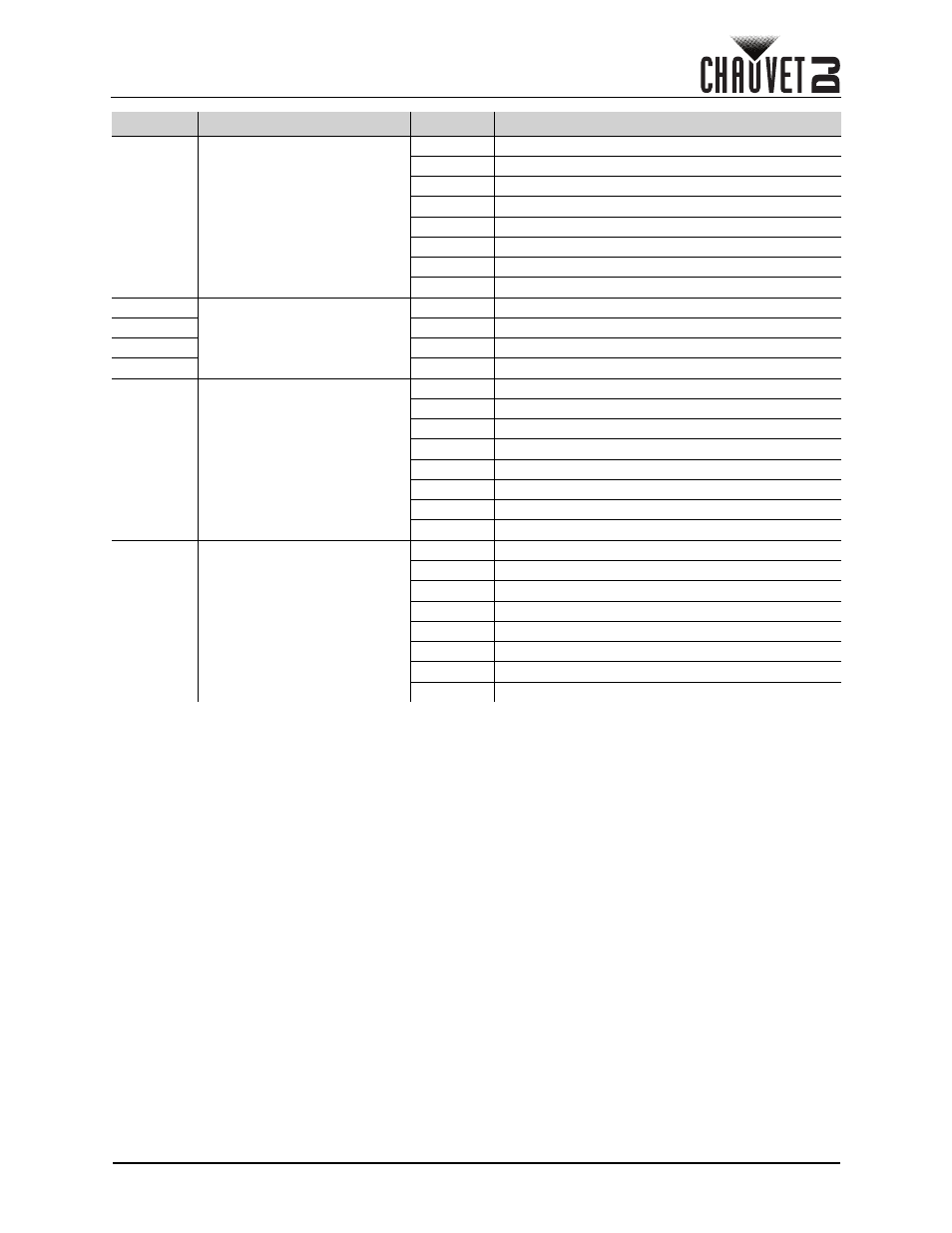 CHAUVET DJ